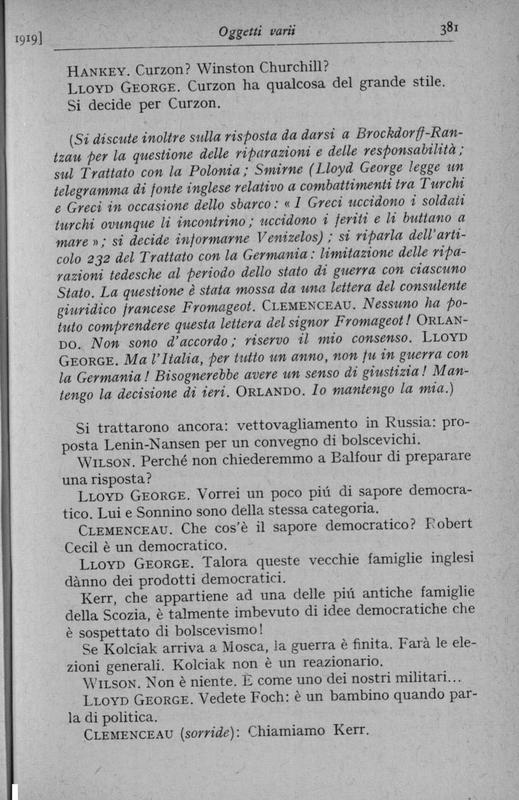 1919]    Oggetti varii    381

HANKEY. Curzon? Winston Churchill?
LLOYD GEORGE. Curzon ha qualcosa del grande stile.
Si decide per Curzon.

(Si discute inoltre sulla risposta da darsi a Brockdorff-Rantzau per la questione delle riparazioni e delle responsabilità; sul Trattato con la Polonia; Smirne (Lloyd George legge un telegramma di fonte inglese relativo a combattimenti tra Turchi e Greci in occasione dello sbarco: « I Greci uccidono i soldati turchi ovunque li incontrino; uccidono i feriti e li buttano a mare »; si decide informarne Venizelos); si riparla dell'articolo 232 del Trattato con la Germania: limitazione delle riparazioni tedesche al periodo dello stato di guerra con ciascuno Stato. La questione è stata mossa da una lettera del consulente giuridico francese Fromageot. CLEMENCEAU. Nessuno ha potuto comprendere questa lettera del signor Fromageot! ORLANDO. Non sono d'accordo; riservo il mio consenso. LLOYD GEORGE. Ma l'Italia, per tutto un anno, non fu in guerra con la Germania! Bisognerebbe avere un senso di giustizia! Mantengo la decisione di ieri. ORLANDO. Io mantengo la mia.)

Si trattarono ancora: vettovagliamento in Russia: proposta Lenin-Nansen per un convegno di bolscevichi.
WILSON. Perché non chiederemmo a Balfour di preparare una risposta?
LLOYD GEORGE. Vorrei un poco piú di sapore democratico. Lui e Sonnino sono della stessa categoria.
CLEMENCEAU. Che cos'è il sapore democratico? Robert Cecil è un democratico.
LLOYD GEORGE. Talora queste vecchie famiglie inglesi dànno dei prodotti democratici.
Kerr, che appartiene ad una delle piú antiche famiglie della Scozia, è talmente imbevuto di idee democratiche che è sospettato di bolscevismo!
Se Kolciak arriva a Mosca, la guerra è finita. Farà le elezioni generali. Kolciak non è un reazionario.
WILSON. Non è niente. È come uno dei nostri militari...
LLOYD GEORGE. Vedete Foch: è un bambino quando parla di politica.
CLEMENCEAU (sorride): Chiamiamo Kerr.